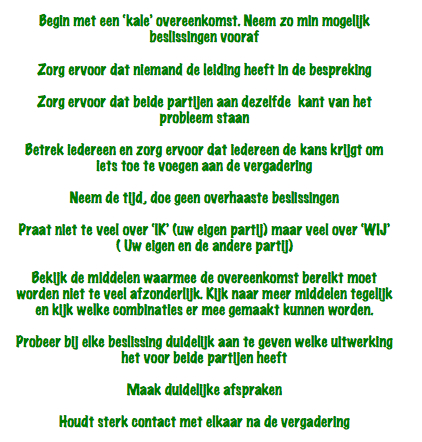 Begin met een 'kale' overeenkomst. Neem zo min mogelijk beslissingen vooraf

Zorg ervoor dat niemand de leiding heeft in de bespreking

Zorg ervoor dat beide partijen aan dezelfde kant van het probleem staan

Betrek iedereen en zorg ervoor dat iedereen de kans krijgt om iets toe te voegen aan de vergadering

Neem de tijd, doe geen overhaaste beslissingen

Praat niet te veel over 'IK' (uw eigen partij) maar veel over 'WIJ' ( Uw eigen en de andere partij)

Bekijk de middelen waarmee de overeenkomst bereikt moet worden niet te veel afzonderlijk. Kijk naar meer middelen tegelijk en kijk welke combinaties er mee gemaakt kunnen worden.

Probeer bij elke beslissing duidelijk aan te geven welke uitwerking het voor beide partijen heeft

Maak duidelijke afspraken

Houdt sterk contact met elkaar na de vergadering